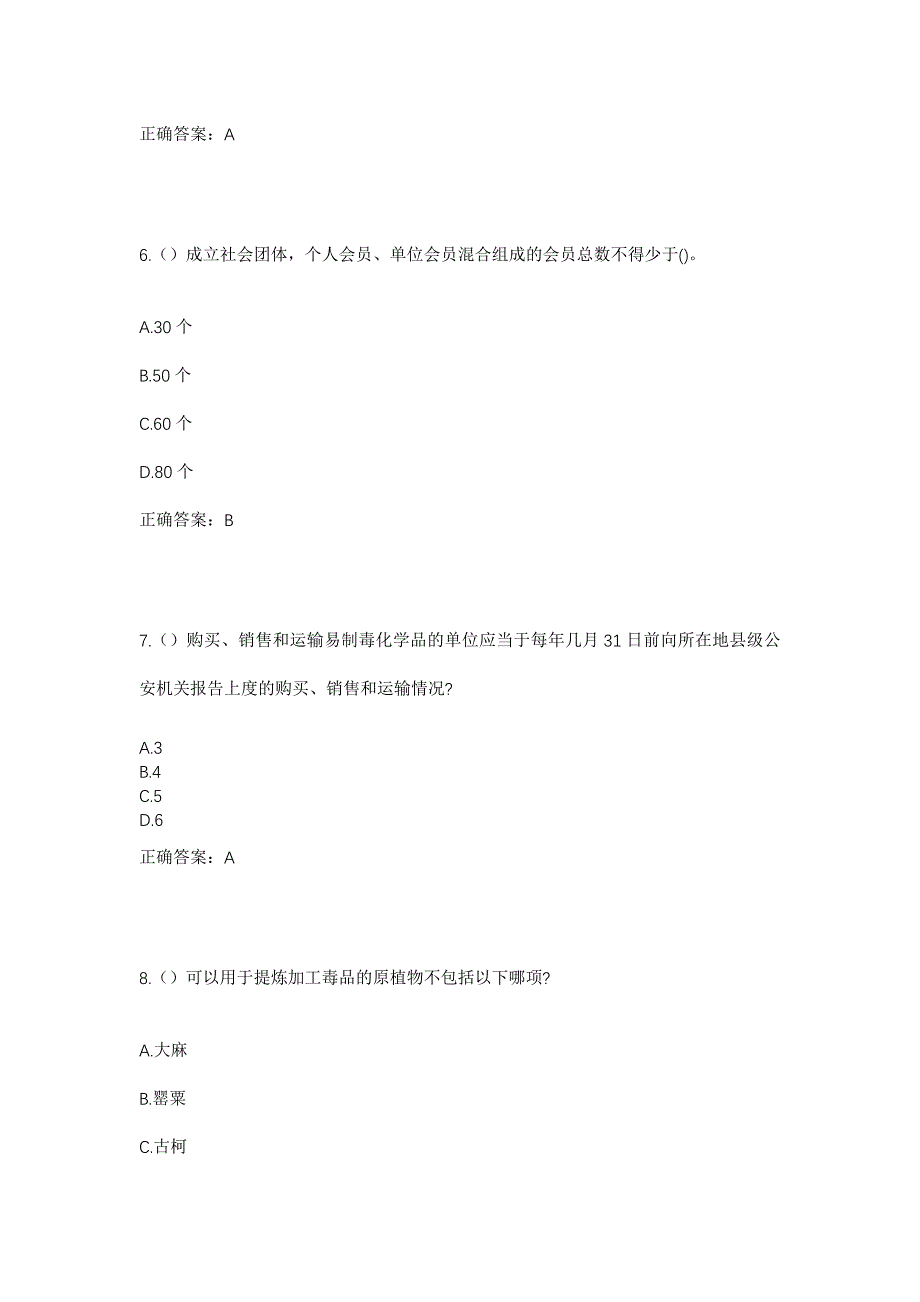 正确答案：A

6.（）成立社会团体，个人会员、单位会员混合组成的会员总数不得少于()。

A.30 个

B.50 个

C.60 个

D.80 个

正确答案：B

7.（）购买、销售和运输易制毒化学品的单位应当于每年几月 31 日前向所在地县级公安机关报告上度的购买、销售和运输情况?

A.3
B.4
C.5
D.6

正确答案：A

8.（）可以用于提炼加工毒品的原植物不包括以下哪项?

A.大麻

B.罂粟

C.古柯